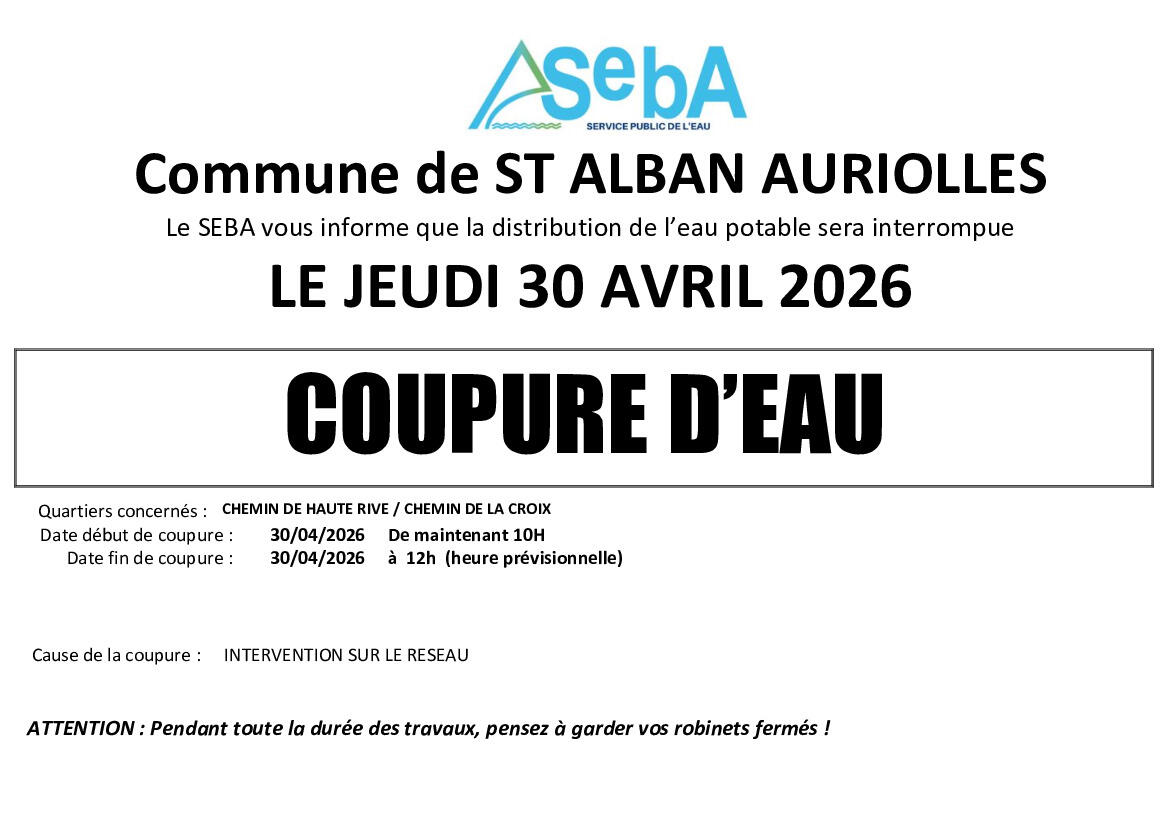 SebA
SERVICE PUBLIC DE L'EAU

Commune de ST ALBAN AURIOLLES

Le SEBA vous informe que la distribution de l'eau potable sera interrompue

LE JEUDI 30 AVRIL 2026

COUPURE D'EAU

Quartiers concernés : CHEMIN DE HAUTE RIVE / CHEMIN DE LA CROIX
Date début de coupure : 30/04/2026 De maintenant 10H
Date fin de coupure : 30/04/2026 à 12h (heure prévisionnelle)

Cause de la coupure : INTERVENTION SUR LE RESEAU

ATTENTION : Pendant toute la durée des travaux, pensez à garder vos robinets fermés !